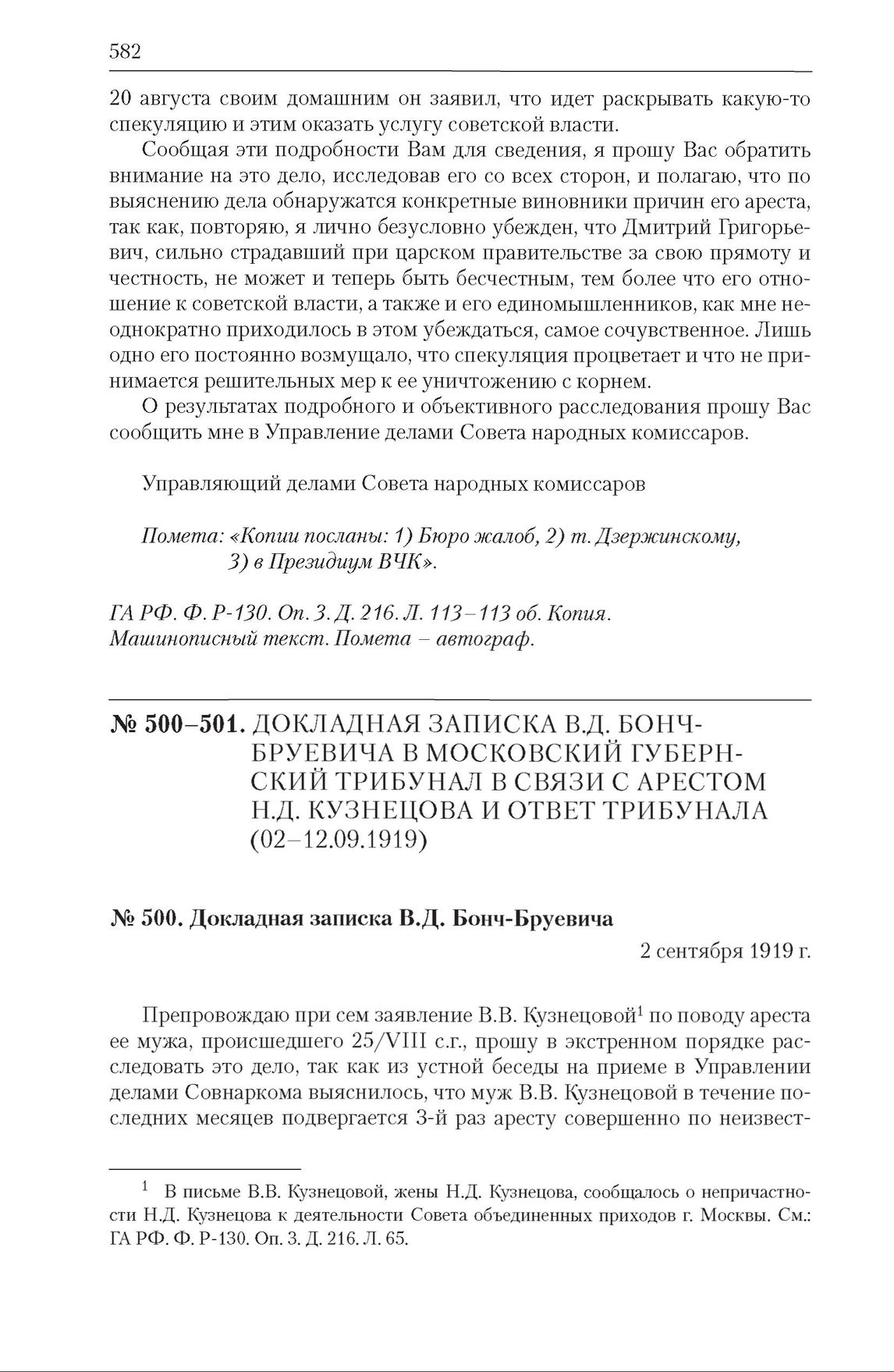 582

20 августа своим домашним он заявил, что идет раскрывать какую-то спекуляцию и этим оказать услугу советской власти.

Сообщая эти подробности Вам для сведения, я прошу Вас обратить внимание на это дело, исследовав его со всех сторон, и полагаю, что по выяснению дела обнаружатся конкретные виновники причин его ареста, так как, повторяю, я лично безусловно убежден, что Дмитрий Григорьевич, сильно страдавший при царском правительстве за свою прямоту и честность, не может и теперь быть бесчестным, тем более что его отношение к советской власти, а также и его единомышленников, как мне неоднократно приходилось в этом убеждаться, самое сочувственное. Лишь одно его постоянно возмущало, что спекуляция процветает и что не принимается решительных мер к ее уничтожению с корнем.

О результатах подробного и объективного расследования прошу Вас сообщить мне в Управление делами Совета народных комиссаров.

Управляющий делами Совета народных комиссаров

Помета: «Копии посланы: 1) Бюро жалоб, 2) т. Дзержинскому, 3) в Президиум ВЧК».

ГА РФ. Ф. Р-130. Оп. 3. Д. 216. Л. 113–113 об. Копия. Машинописный текст. Помета – автограф.

№ 500–501. ДОКЛАДНАЯ ЗАПИСКА В.Д. БОНЧ-БРУЕВИЧА В МОСКОВСКИЙ ГУБЕРНСКИЙ ТРИБУНАЛ В СВЯЗИ С АРЕСТОМ Н.Д. КУЗНЕЦОВА И ОТВЕТ ТРИБУНАЛА (02–12.09.1919)

№ 500. Докладная записка В.Д. Бонч-Бруевича

2 сентября 1919 г.

Препровождаю при сем заявление В.В. Кузнецовой$^1$ по поводу ареста ее мужа, происшедшего 25/VIII с.г., прошу в экстренном порядке расследовать это дело, так как из устной беседы на приеме в Управлении делами Совнаркома выяснилось, что муж В.В. Кузнецовой в течение последних месяцев подвергается 3-й раз аресту совершенно по неизвест-

$^1$ В письме В.В. Кузнецовой, жены Н.Д. Кузнецова, сообщалось о непричастности Н.Д. Кузнецова к деятельности Совета объединенных приходов г. Москвы. См.: ГА РФ. Ф. Р-130. Оп. 3. Д. 216. Л. 65.